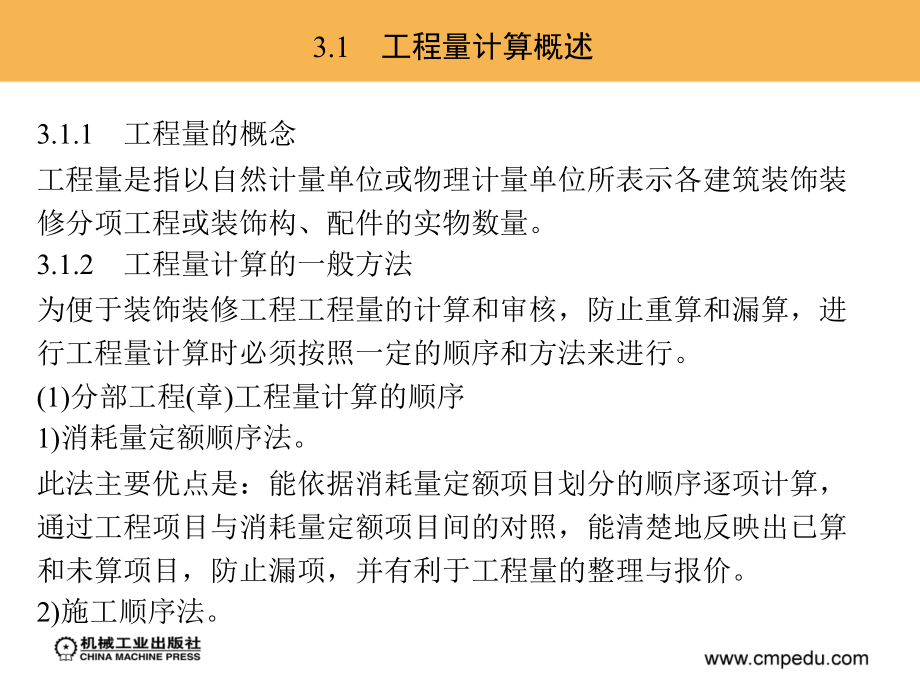 3.1　工程量计算概述

3.1.1　工程量的概念

工程量是指以自然计量单位或物理计量单位所表示各建筑装饰装修分项工程或装饰构、配件的实物数量。

3.1.2　工程量计算的一般方法

为便于装饰装修工程工程量的计算和审核，防止重算和漏算，进行工程量计算时必须按照一定的顺序和方法来进行。

(1)分部工程(章)工程量计算的顺序

1)消耗量定额顺序法。

此法主要优点是：能依据消耗量定额项目划分的顺序逐项计算，通过工程项目与消耗量定额项目间的对照，能清楚地反映出已算和未算项目，防止漏项，并有利于工程量的整理与报价。

2)施工顺序法。

机械工业出版社
CHINA MACHINE PRESS

www.cmpedu.com